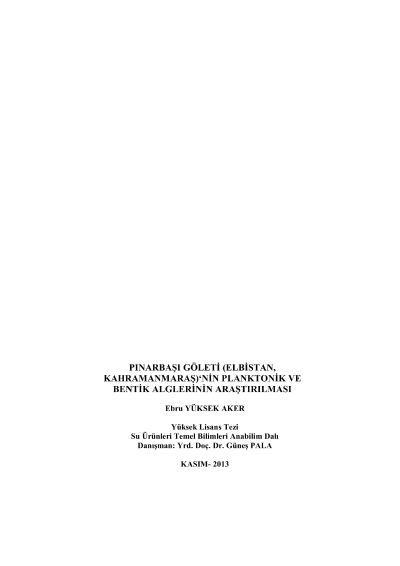 PINARBAŞI GÖLETİ (ELBİSTAN, KAHRAMANMARAŞ)'NİN PLANKTONİK VE BENTİK ALGLERİNİN ARAŞTIRILMASI

Ebru YÜKSEK AKER

Yüksek Lisans Tezi
Su Ürünleri Temel Bilimleri Anabilim Dalı
Danışman: Yrd. Doç. Dr. Güneş PALA

KASIM- 2013